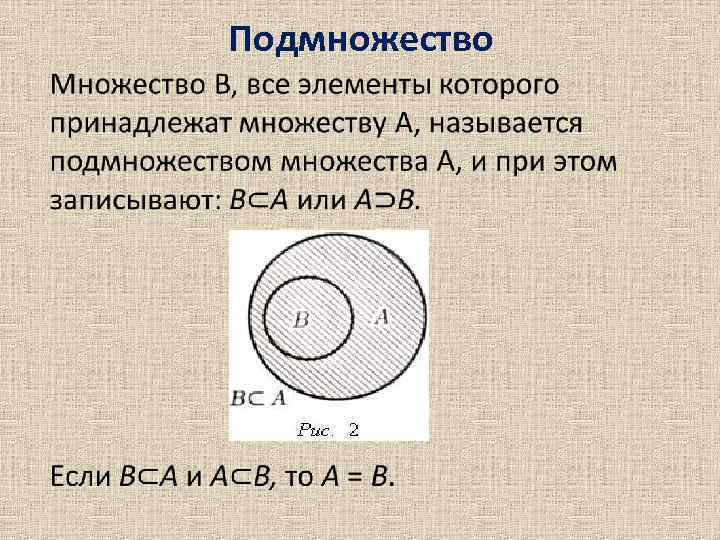 Подмножество

Множество В, все элементы которого принадлежат множеству А, называется подмножеством множества А, и при этом записывают: $B \subset A$ или $A \supset B$.

B

A

$B \subset A$

Рис. 2

Если $B \subset A$ и $A \subset B$, то $A = B$.